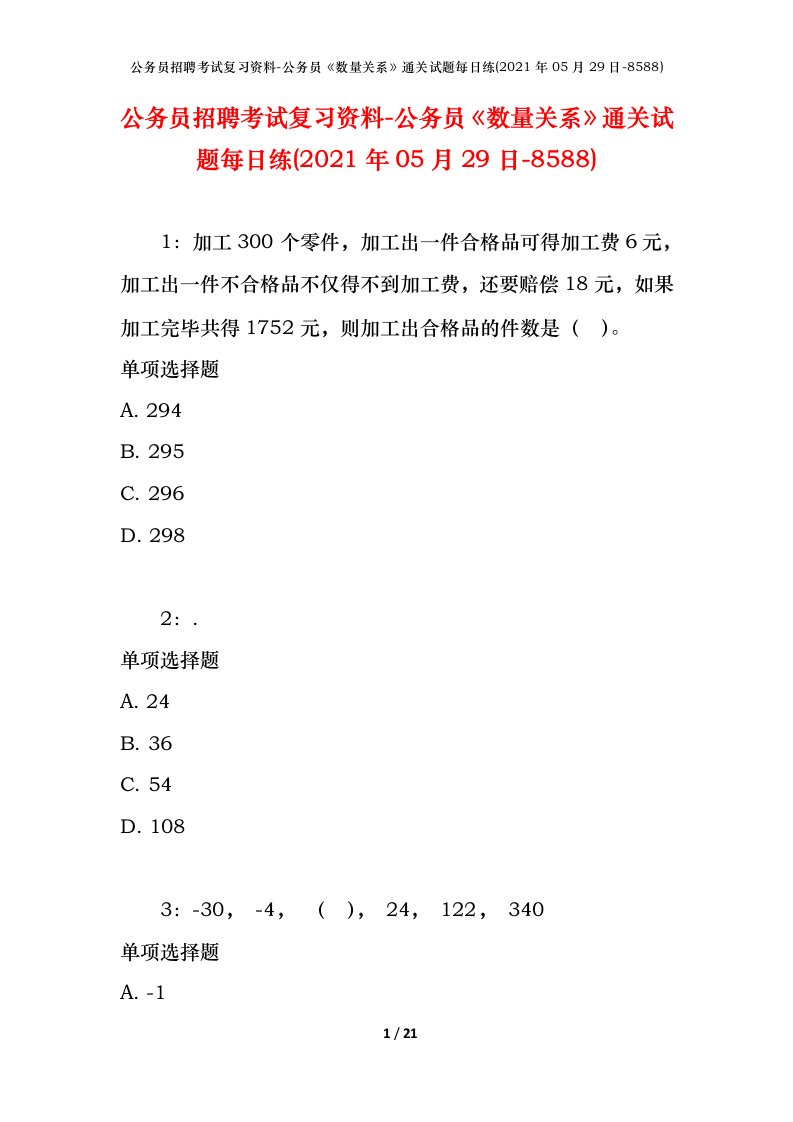 公务员招聘考试复习资料-公务员《数量关系》通关试题每日练(2021 年 05 月 29 日-8588)

公务员招聘考试复习资料-公务员《数量关系》通关试题每日练(2021 年 05 月 29 日-8588)

1：加工 300 个零件，加工出一件合格品可得加工费 6 元，加工出一件不合格品不仅得不到加工费，还要赔偿 18 元，如果加工完毕共得 1752 元，则加工出合格品的件数是（ ）。

单项选择题

A. 294

B. 295

C. 296

D. 298

2：.

单项选择题

A. 24

B. 36

C. 54

D. 108

3：-30， -4， （ ）， 24， 122， 340

单项选择题

A. -1

1 / 21